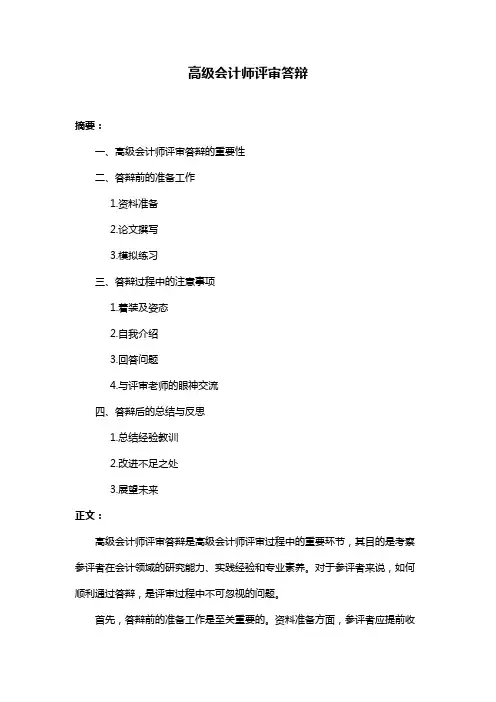 高级会计师评审答辩

摘要：

一、高级会计师评审答辩的重要性

二、答辩前的准备工作

1.资料准备

2.论文撰写

3.模拟练习

三、答辩过程中的注意事项

1.着装及姿态

2.自我介绍

3.回答问题

4.与评审老师的眼神交流

四、答辩后的总结与反思

1.总结经验教训

2.改进不足之处

3.展望未来

正文：

高级会计师评审答辩是高级会计师评审过程中的重要环节，其目的是考察参评者在会计领域的研究能力、实践经验和专业素养。对于参评者来说，如何顺利通过答辩，是评审过程中不可忽视的问题。

首先，答辩前的准备工作是至关重要的。资料准备方面，参评者应提前收